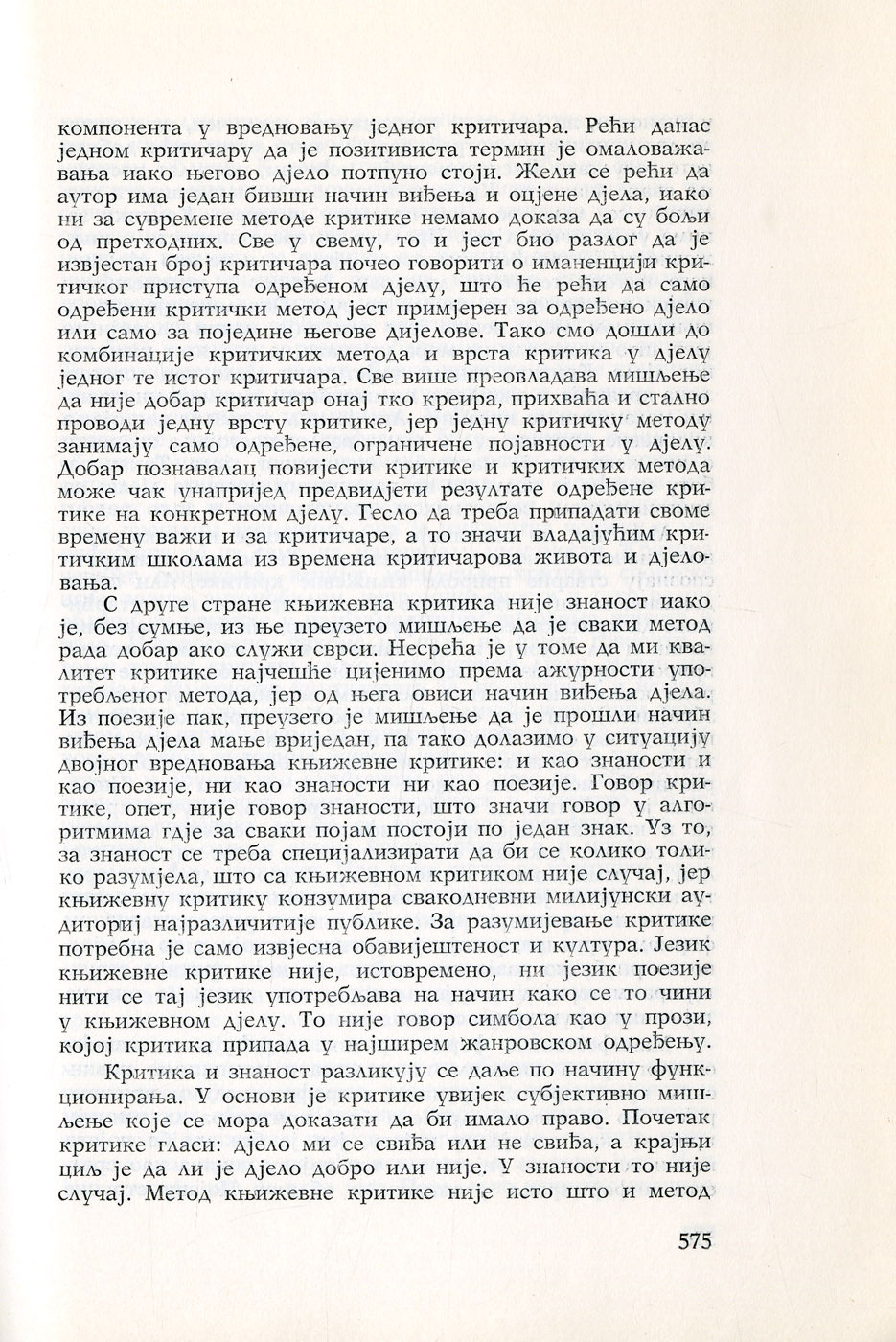 компонента у вредновању једног критичара. Рећи данас једном критичару да је позитивиста термин је омаловажавања иако његово дјело потпуно стоји. Жели се рећи да аутор има један бивши начин виђења и оцјене дјела, иако ни за сувремене методе критике немамо доказа да су бољи од претходних. Све у свему, то и јест био разлог да је извјестан број критичара почео говорити о иманенцији критичког приступа одређеном дјелу, што ће рећи да само одређени критички метод јест примјерен за одређено дјело или само за поједине његове дијелове. Тако смо дошли до комбинације критичких метода и врста критика у дјелу једног те истог критичара. Све више преовладава мишљење да није добар критичар онај тко креира, прихваћа и стално проводи једну врсту критике, јер једну критичку методу занимају само одређене, ограничене појавности у дјелу. Добар познавалац повијести критике и критичких метода може чак унапријед предвидјети резултате одређене критике на конкретном дјелу. Гесло да треба припадати своме времену важи и за критичаре, а то значи владајућим критичким школама из времена критичарова живота и дјеловања.

С друге стране књижевна критика није знаност иако је, без сумње, из ње преузето мишљење да је сваки метод рада добар ако служи сврси. Несрећа је у томе да ми квалитет критике најчешће цијенимо према ажурности употребљеног метода, јер од њега овиси начин виђења дјела. Из поезије пак, преузето је мишљење да је прошли начин виђења дјела мање вриједан, па тако долазимо у ситуацију двојног вредновања књижевне критике: и као знаности и као поезије, ни као знаности ни као поезије. Говор критике, опет, није говор знаности, што значи говор у алгоритмима гдје за сваки појам постоји по један знак. Уз то, за знаност се треба специјализирати да би се колико толико разумјела, што са књижевном критиком није случај, јер књижевну критику конзумира свакодневни милијунски аудиториј најразличитије публике. За разумијевање критике потребна је само извјесна обавијештеност и култура. Језик књижевне критике није, истовремено, ни језик поезије нити се тај језик употребљава на начин како се то чини у књижевном дјелу. То није говор симбола као у прози, којој критика припада у најширем жанровском одређењу.

Критика и знаност разликују се даље по начину функционирања. У основи је критике увијек субјективно мишљење које се мора доказати да би имало право. Почетак критике гласи: дјело ми се свиђа или не свиђа, а крајњи циљ је да ли је дјело добро или није. У знаности то није случај. Метод књижевне критике није исто што и метод

575